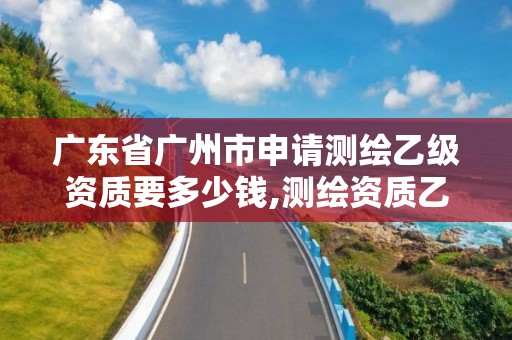 广东省广州市申请测绘乙级资质要多少钱,测绘资质乙